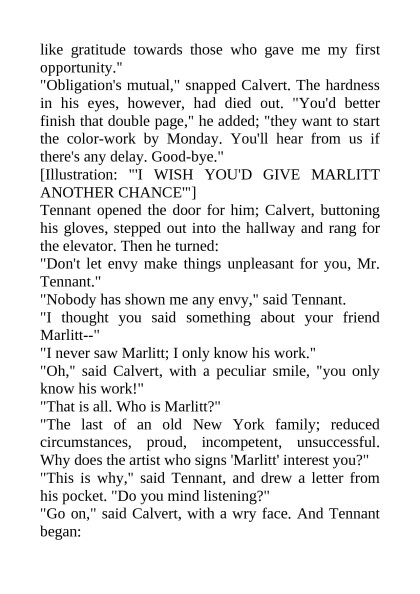 like gratitude towards those who gave me my first opportunity."

"Obligation's mutual," snapped Calvert. The hardness in his eyes, however, had died out. "You'd better finish that double page," he added; "they want to start the color-work by Monday. You'll hear from us if there's any delay. Good-bye."

[Illustration: "'I WISH YOU'D GIVE MARLITT ANOTHER CHANCE'"]

Tennant opened the door for him; Calvert, buttoning his gloves, stepped out into the hallway and rang for the elevator. Then he turned:

"Don't let envy make things unpleasant for you, Mr. Tennant."

"Nobody has shown me any envy," said Tennant.

"I thought you said something about your friend Marlitt--"

"I never saw Marlitt; I only know his work."

"Oh," said Calvert, with a peculiar smile, "you only know his work!"

"That is all. Who is Marlitt?"

"The last of an old New York family; reduced circumstances, proud, incompetent, unsuccessful. Why does the artist who signs 'Marlitt' interest you?"

"This is why," said Tennant, and drew a letter from his pocket. "Do you mind listening?"

"Go on," said Calvert, with a wry face. And Tennant began: